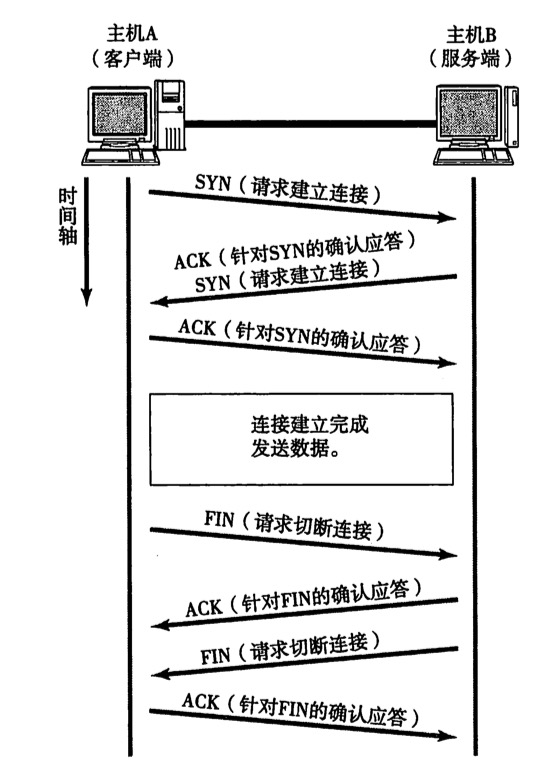 主机A
（客户端）

主机B
（服务端）

时间轴

SYN（请求建立连接）

ACK（针对SYN的确认应答）
SYN（请求建立连接）

ACK（针对SYN的确认应答）

连接建立完成
发送数据。

FIN（请求切断连接）

ACK（针对FIN的确认应答）

FIN（请求切断连接）

ACK（针对FIN的确认应答）